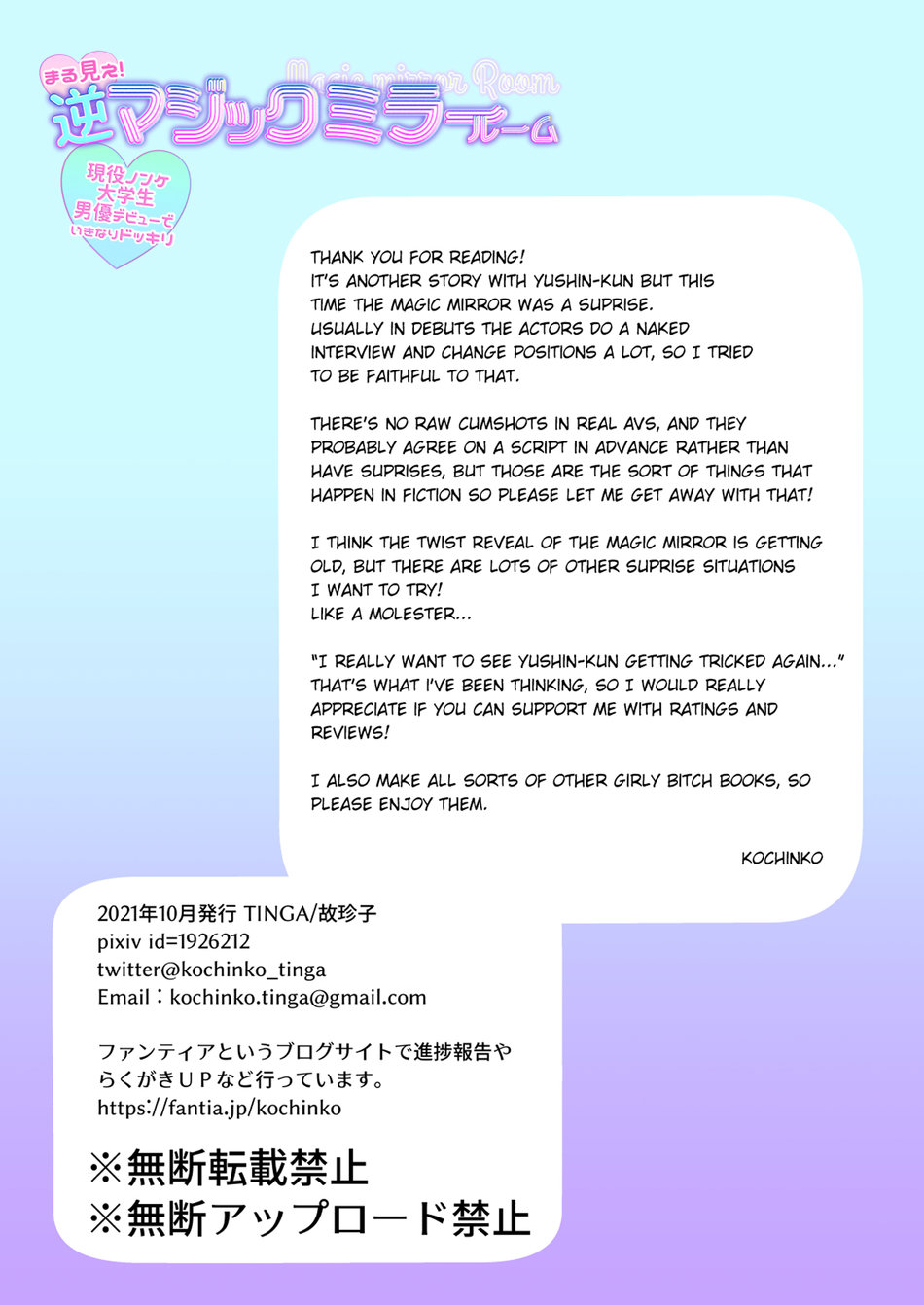 まる見え!
Magic mirror Room
逆マジックミラールーム

現役ノンケ大学生男優デビューでいきなりドッキリ

THANK YOU FOR READING!
IT'S ANOTHER STORY WITH YUSHIN-KUN BUT THIS TIME THE MAGIC MIRROR WAS A SUPRISE.
USUALLY IN DEBUTS THE ACTORS DO A NAKED INTERVIEW AND CHANGE POSITIONS A LOT, SO I TRIED TO BE FAITHFUL TO THAT.

THERE'S NO RAW CUMSHOTS IN REAL AVS, AND THEY PROBABLY AGREE ON A SCRIPT IN ADVANCE RATHER THAN HAVE SUPRISES, BUT THOSE ARE THE SORT OF THINGS THAT HAPPEN IN FICTION SO PLEASE LET ME GET AWAY WITH THAT!

I THINK THE TWIST REVEAL OF THE MAGIC MIRROR IS GETTING OLD, BUT THERE ARE LOTS OF OTHER SUPRISE SITUATIONS I WANT TO TRY!
LIKE A MOLESTER...

"I REALLY WANT TO SEE YUSHIN-KUN GETTING TRICKED AGAIN..." THAT'S WHAT I'VE BEEN THINKING, SO I WOULD REALLY APPRECIATE IF YOU CAN SUPPORT ME WITH RATINGS AND REVIEWS!

I ALSO MAKE ALL SORTS OF OTHER GIRLY BITCH BOOKS, SO PLEASE ENJOY THEM.

KOCHINKO

2021年10月発行 TINGA/故珍子
pixiv id=1926212
twitter@kochinko_tinga
Email：kochinko.tinga@gmail.com

ファンティアというブログサイトで進捗報告やらくがきＵＰなど行っています。
https://fantia.jp/kochinko

※無断転載禁止
※無断アップロード禁止